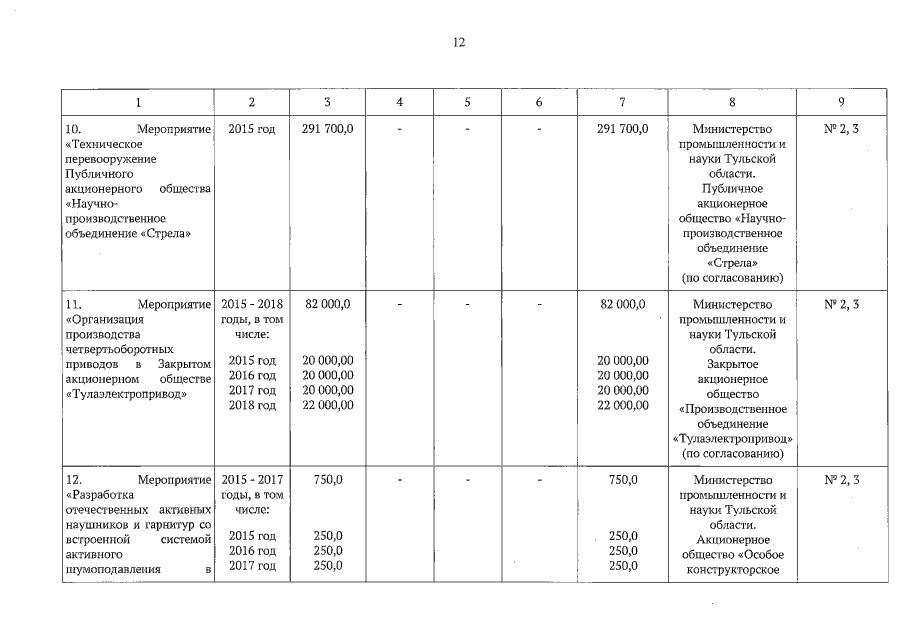 12

| 1 | 2 | 3 | 4 | 5 | 6 | 7 | 8 | 9 |
|---|---|---|---|---|---|---|---|---|
| 10. Мероприятие «Техническое перевооружение Публичного акционерного общества «Научно-производственное объединение «Стрела» | 2015 год | 291 700,0 | - | - | - | 291 700,0 | Министерство промышленности и науки Тульской области. Публичное акционерное общество «Научно-производственное объединение «Стрела» (по согласованию) | № 2, 3 |
| 11. Мероприятие «Организация производства четвертьоборотных приводов в Закрытом акционерном обществе «Тулаэлектропривод» | 2015 - 2018 годы, в том числе: 2015 год 2016 год 2017 год 2018 год | 82 000,0 20 000,00 20 000,00 20 000,00 22 000,00 | - | - | - | 82 000,0 20 000,00 20 000,00 20 000,00 22 000,00 | Министерство промышленности и науки Тульской области. Закрытое акционерное общество «Производственное объединение «Тулаэлектропривод» (по согласованию) | № 2, 3 |
| 12. Мероприятие «Разработка отечественных активных наушников и гарнитур со встроенной системой активного шумоподавления в | 2015 - 2017 годы, в том числе: 2015 год 2016 год 2017 год | 750,0 250,0 250,0 250,0 | - | - | - | 750,0 250,0 250,0 250,0 | Министерство промышленности и науки Тульской области. Акционерное общество «Особое конструкторское | № 2, 3 |